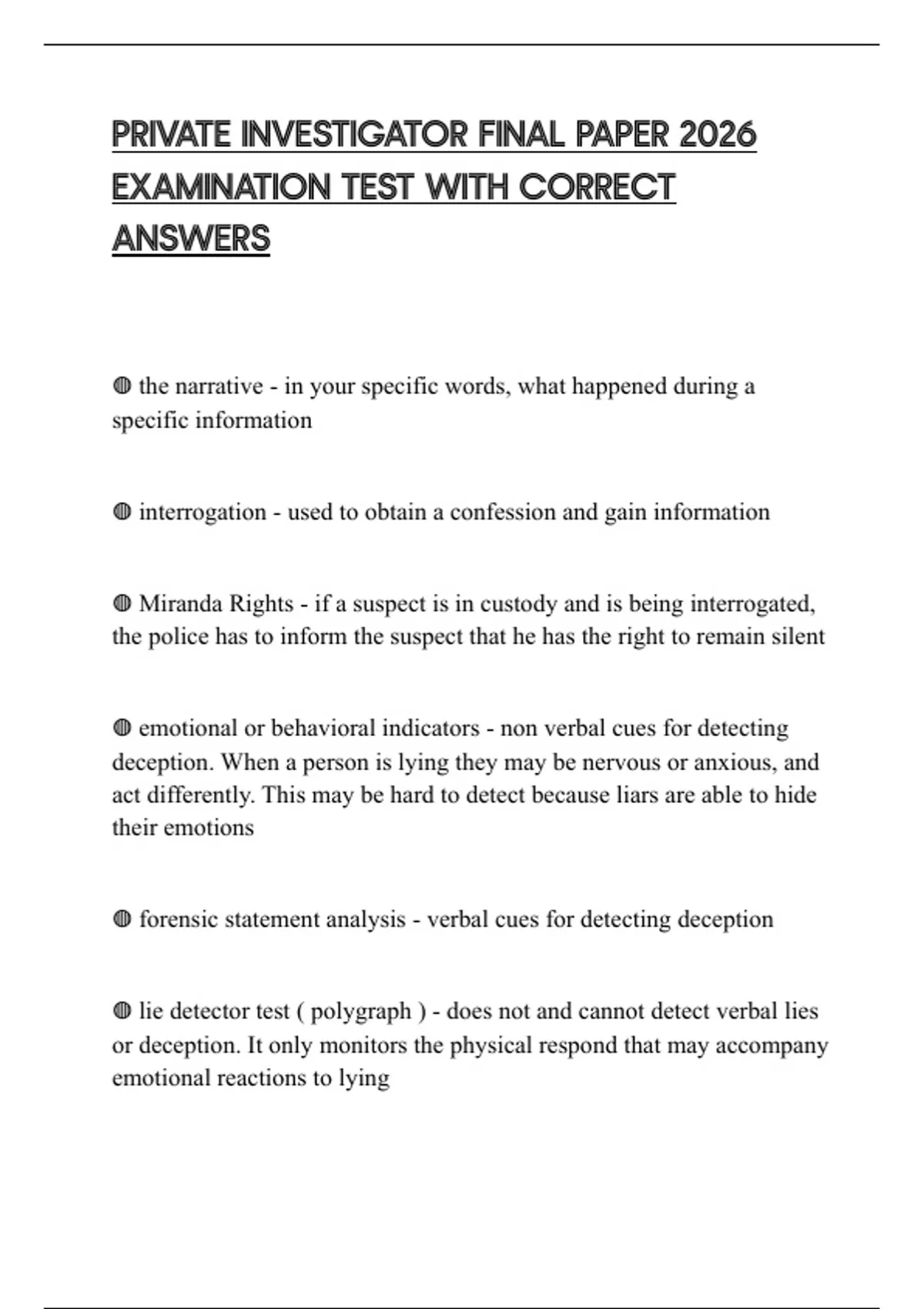 PRIVATE INVESTIGATOR FINAL PAPER 2026 EXAMINATION TEST WITH CORRECT ANSWERS

◍ the narrative - in your specific words, what happened during a specific information

◍ interrogation - used to obtain a confession and gain information

◍ Miranda Rights - if a suspect is in custody and is being interrogated, the police has to inform the suspect that he has the right to remain silent

◍ emotional or behavioral indicators - non verbal cues for detecting deception. When a person is lying they may be nervous or anxious, and act differently. This may be hard to detect because liars are able to hide their emotions

◍ forensic statement analysis - verbal cues for detecting deception

◍ lie detector test ( polygraph ) - does not and cannot detect verbal lies or deception. It only monitors the physical respond that may accompany emotional reactions to lying